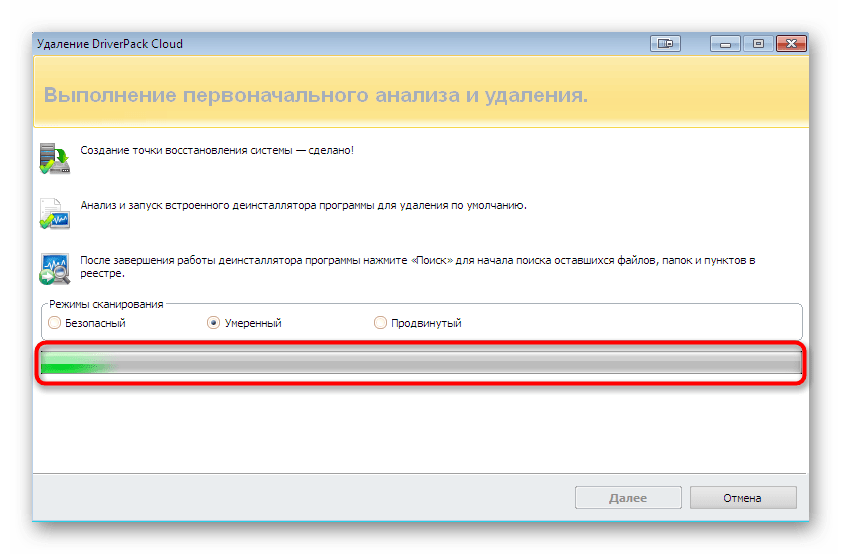 Удаление DriverPack Cloud

Выполнение первоначального анализа и удаления.

Создание точки восстановления системы — сделано!

Анализ и запуск встроенного деинсталлятора программы для удаления по умолчанию.

После завершения работы деинсталлятора программы нажмите «Поиск» для начала поиска оставшихся файлов, папок и пунктов в реестре.

Режимы сканирования
Безопасный
Умеренный
Продвинутый

Далее
Отмена